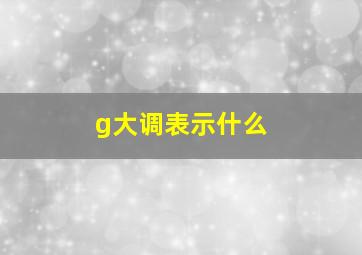 g大调表示什么